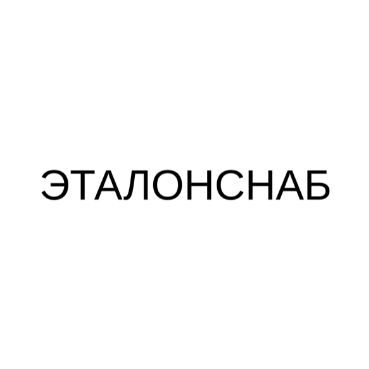 ЭТАЛОНСНАБ